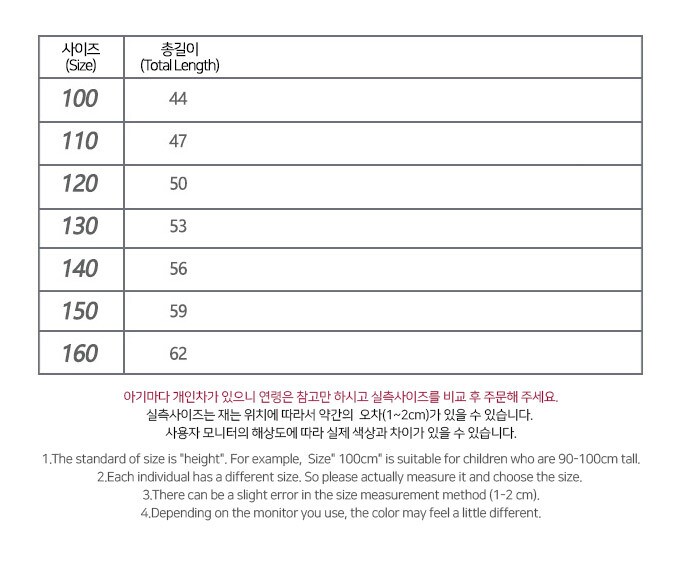 | 사이즈 (Size) | 총길이 (Total Length) |
|---|---|
| 100 | 44 |
| 110 | 47 |
| 120 | 50 |
| 130 | 53 |
| 140 | 56 |
| 150 | 59 |
| 160 | 62 |

아기마다 개인차가 있으니 연령은 참고만 하시고 실측사이즈를 비교 후 주문해 주세요.
실측사이즈는 재는 위치에 따라서 약간의 오차(1~2cm)가 있을 수 있습니다.
사용자 모니터의 해상도에 따라 실제 색상과 차이가 있을 수 있습니다.

1.The standard of size is "height". For example, Size" 100cm" is suitable for children who are 90-100cm tall.
2.Each individual has a different size. So please actually measure it and choose the size.
3.There can be a slight error in the size measurement method (1-2 cm).
4.Depending on the monitor you use, the color may feel a little different.